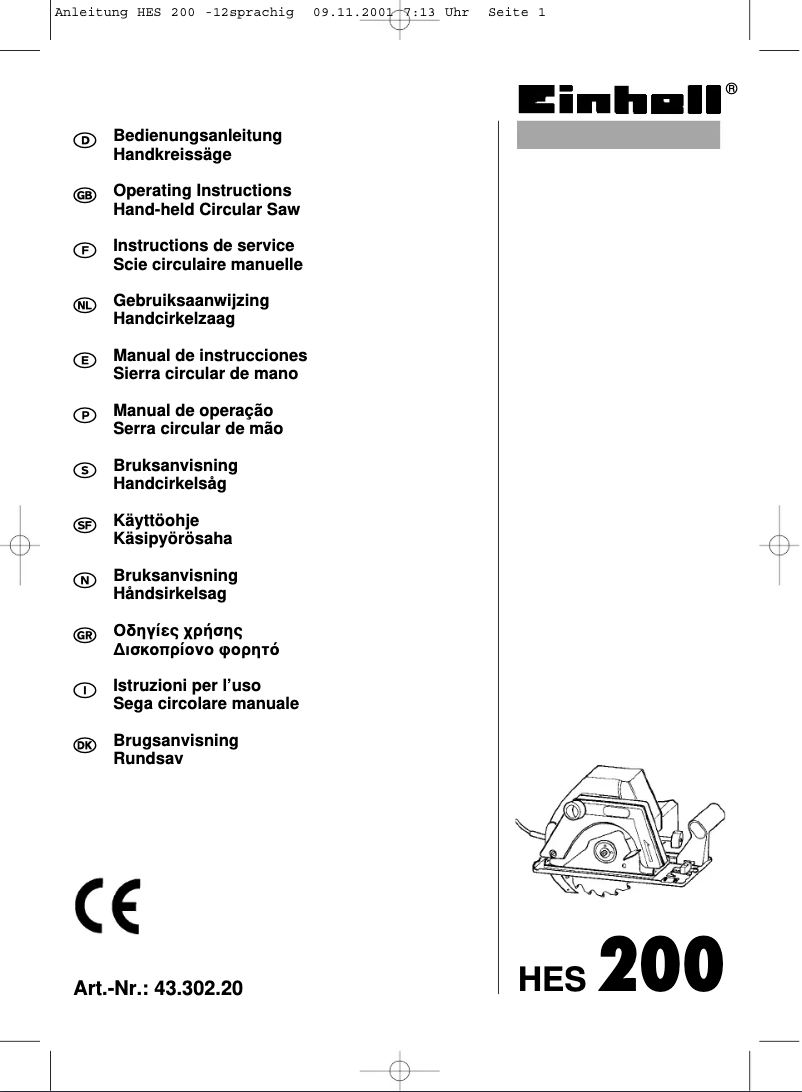 Anleitung HES 200 -12sprachig 09.11.2001 7:13 Uhr Seite 1

Einhell®

D Bedienungsanleitung
Handkreissäge

GB Operating Instructions
Hand-held Circular Saw

F Instructions de service
Scie circulaire manuelle

NL Gebruiksaanwijzing
Handcirkelzaag

E Manual de instrucciones
Sierra circular de mano

P Manual de operação
Serra circular de mão

S Bruksanvisning
Handcirkelsåg

SF Käyttöohje
Käsipyörösaha

N Bruksanvisning
Håndsirkelsag

GR Οδηγίες χρήσης
Δισκοπρίονο φορητό

I Istruzioni per l'uso
Sega circolare manuale

DK Brugsanvisning
Rundsav

CE

Art.-Nr.: 43.302.20

HES 200